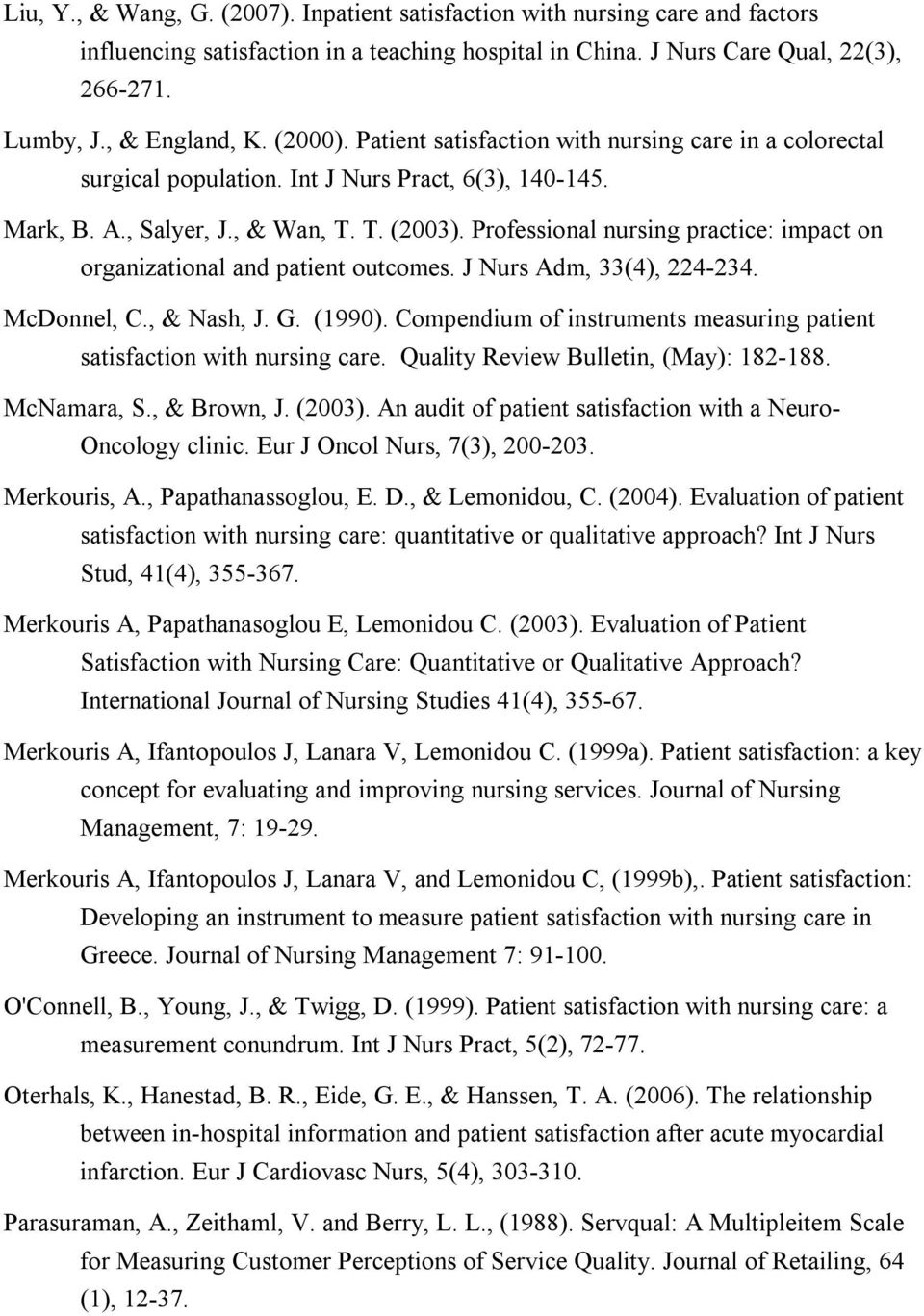 Liu, Y., & Wang, G. (2007). Inpatient satisfaction with nursing care and factors influencing satisfaction in a teaching hospital in China. J Nurs Care Qual, 22(3), 266-271.

Lumby, J., & England, K. (2000). Patient satisfaction with nursing care in a colorectal surgical population. Int J Nurs Pract, 6(3), 140-145.

Mark, B. A., Salyer, J., & Wan, T. T. (2003). Professional nursing practice: impact on organizational and patient outcomes. J Nurs Adm, 33(4), 224-234.

McDonnel, C., & Nash, J. G. (1990). Compendium of instruments measuring patient satisfaction with nursing care. Quality Review Bulletin, (May): 182-188.

McNamara, S., & Brown, J. (2003). An audit of patient satisfaction with a Neuro-Oncology clinic. Eur J Oncol Nurs, 7(3), 200-203.

Merkouris, A., Papathanassoglou, E. D., & Lemonidou, C. (2004). Evaluation of patient satisfaction with nursing care: quantitative or qualitative approach? Int J Nurs Stud, 41(4), 355-367.

Merkouris A, Papathanasoglou E, Lemonidou C. (2003). Evaluation of Patient Satisfaction with Nursing Care: Quantitative or Qualitative Approach? International Journal of Nursing Studies 41(4), 355-67.

Merkouris A, Ifantopoulos J, Lanara V, Lemonidou C. (1999a). Patient satisfaction: a key concept for evaluating and improving nursing services. Journal of Nursing Management, 7: 19-29.

Merkouris A, Ifantopoulos J, Lanara V, and Lemonidou C, (1999b),. Patient satisfaction: Developing an instrument to measure patient satisfaction with nursing care in Greece. Journal of Nursing Management 7: 91-100.

O'Connell, B., Young, J., & Twigg, D. (1999). Patient satisfaction with nursing care: a measurement conundrum. Int J Nurs Pract, 5(2), 72-77.

Oterhals, K., Hanestad, B. R., Eide, G. E., & Hanssen, T. A. (2006). The relationship between in-hospital information and patient satisfaction after acute myocardial infarction. Eur J Cardiovasc Nurs, 5(4), 303-310.

Parasuraman, A., Zeithaml, V. and Berry, L. L., (1988). Servqual: A Multipleitem Scale for Measuring Customer Perceptions of Service Quality. Journal of Retailing, 64 (1), 12-37.